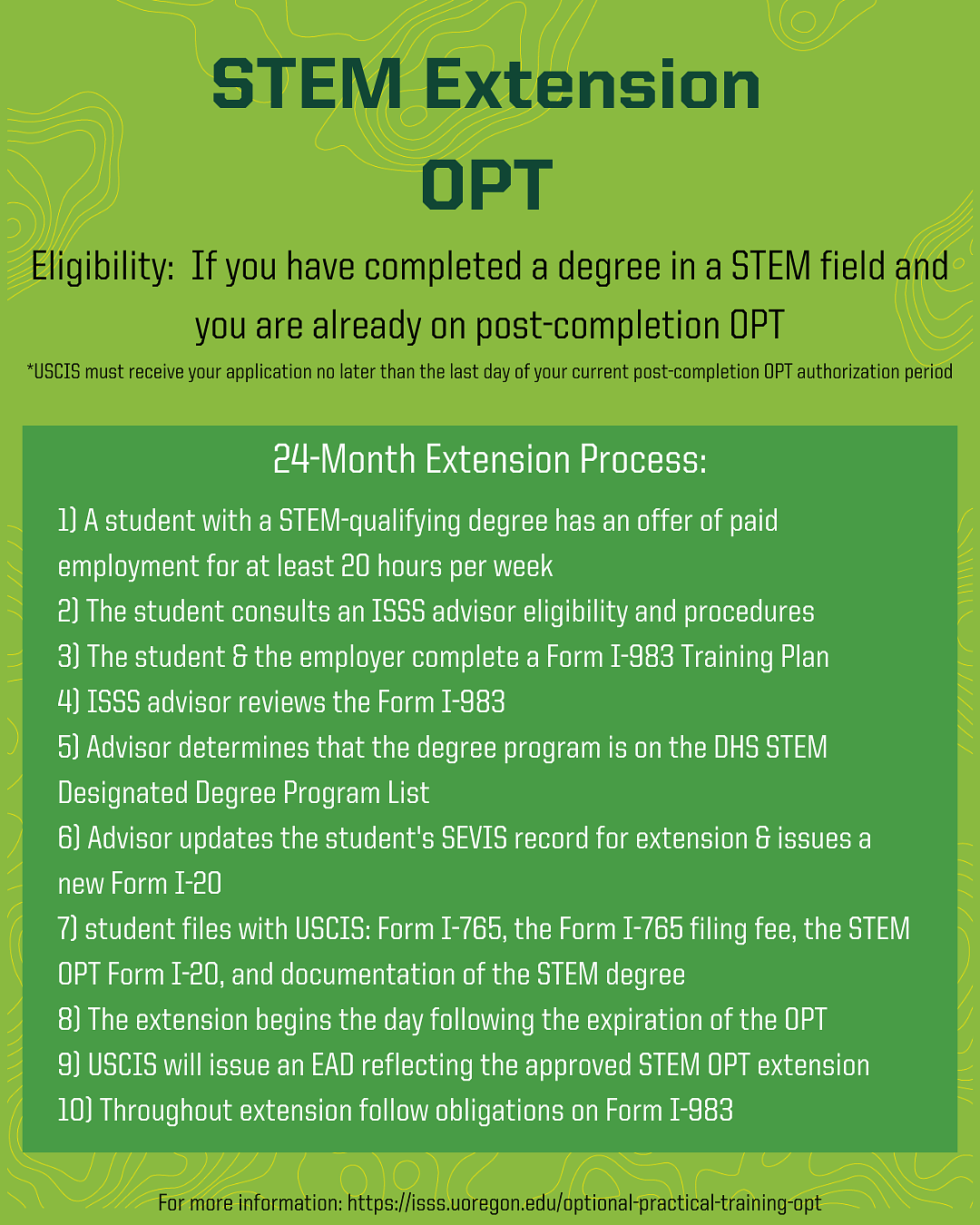 STEM Extension OPT

Eligibility: If you have completed a degree in a STEM field and you are already on post-completion OPT

*USCIS must receive your application no later than the last day of your current post-completion OPT authorization period

24-Month Extension Process:

1) A student with a STEM-qualifying degree has an offer of paid employment for at least 20 hours per week
2) The student consults an ISSS advisor eligibility and procedures
3) The student & the employer complete a Form I-983 Training Plan
4) ISSS advisor reviews the Form I-983
5) Advisor determines that the degree program is on the DHS STEM Designated Degree Program List
6) Advisor updates the student's SEVIS record for extension & issues a new Form I-20
7) student files with USCIS: Form I-765, the Form I-765 filing fee, the STEM OPT Form I-20, and documentation of the STEM degree
8) The extension begins the day following the expiration of the OPT
9) USCIS will issue an EAD reflecting the approved STEM OPT extension
10) Throughout extension follow obligations on Form I-983

For more information: https://isss.uoregon.edu/optional-practical-training-opt